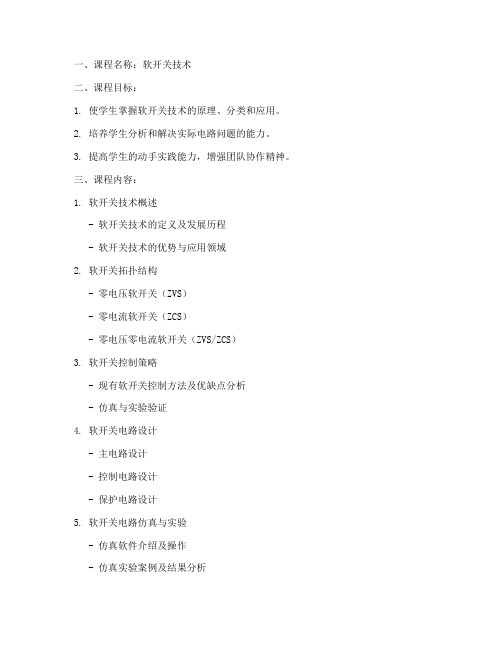 一、课程名称：软开关技术

二、课程目标：

1. 使学生掌握软开关技术的原理、分类和应用。

2. 培养学生分析和解决实际电路问题的能力。

3. 提高学生的动手实践能力，增强团队协作精神。

三、课程内容：

1. 软开关技术概述

- 软开关技术的定义及发展历程

- 软开关技术的优势与应用领域

2. 软开关拓扑结构

- 零电压软开关（ZVS）

- 零电流软开关（ZCS）

- 零电压零电流软开关（ZVS/ZCS）

3. 软开关控制策略

- 现有软开关控制方法及优缺点分析

- 仿真与实验验证

4. 软开关电路设计

- 主电路设计

- 控制电路设计

- 保护电路设计

5. 软开关电路仿真与实验

- 仿真软件介绍及操作

- 仿真实验案例及结果分析